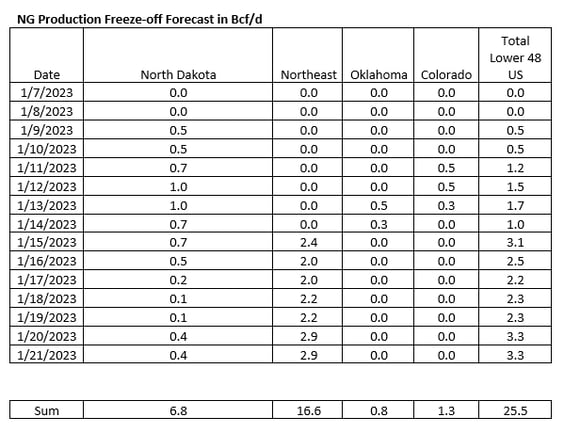 NG Production Freeze-off Forecast in Bcf/d

| Date | North Dakota | Northeast | Oklahoma | Colorado | Total Lower 48 US |
|---|---|---|---|---|---|
| 1/7/2023 | 0.0 | 0.0 | 0.0 | 0.0 | 0.0 |
| 1/8/2023 | 0.0 | 0.0 | 0.0 | 0.0 | 0.0 |
| 1/9/2023 | 0.5 | 0.0 | 0.0 | 0.0 | 0.5 |
| 1/10/2023 | 0.5 | 0.0 | 0.0 | 0.0 | 0.5 |
| 1/11/2023 | 0.7 | 0.0 | 0.0 | 0.5 | 1.2 |
| 1/12/2023 | 1.0 | 0.0 | 0.0 | 0.5 | 1.5 |
| 1/13/2023 | 1.0 | 0.0 | 0.5 | 0.3 | 1.7 |
| 1/14/2023 | 0.7 | 0.0 | 0.3 | 0.0 | 1.0 |
| 1/15/2023 | 0.7 | 2.4 | 0.0 | 0.0 | 3.1 |
| 1/16/2023 | 0.5 | 2.0 | 0.0 | 0.0 | 2.5 |
| 1/17/2023 | 0.2 | 2.0 | 0.0 | 0.0 | 2.2 |
| 1/18/2023 | 0.1 | 2.2 | 0.0 | 0.0 | 2.3 |
| 1/19/2023 | 0.1 | 2.2 | 0.0 | 0.0 | 2.3 |
| 1/20/2023 | 0.4 | 2.9 | 0.0 | 0.0 | 3.3 |
| 1/21/2023 | 0.4 | 2.9 | 0.0 | 0.0 | 3.3 |

| Sum | 6.8 | 16.6 | 0.8 | 1.3 | 25.5 |
|---|---|---|---|---|---|